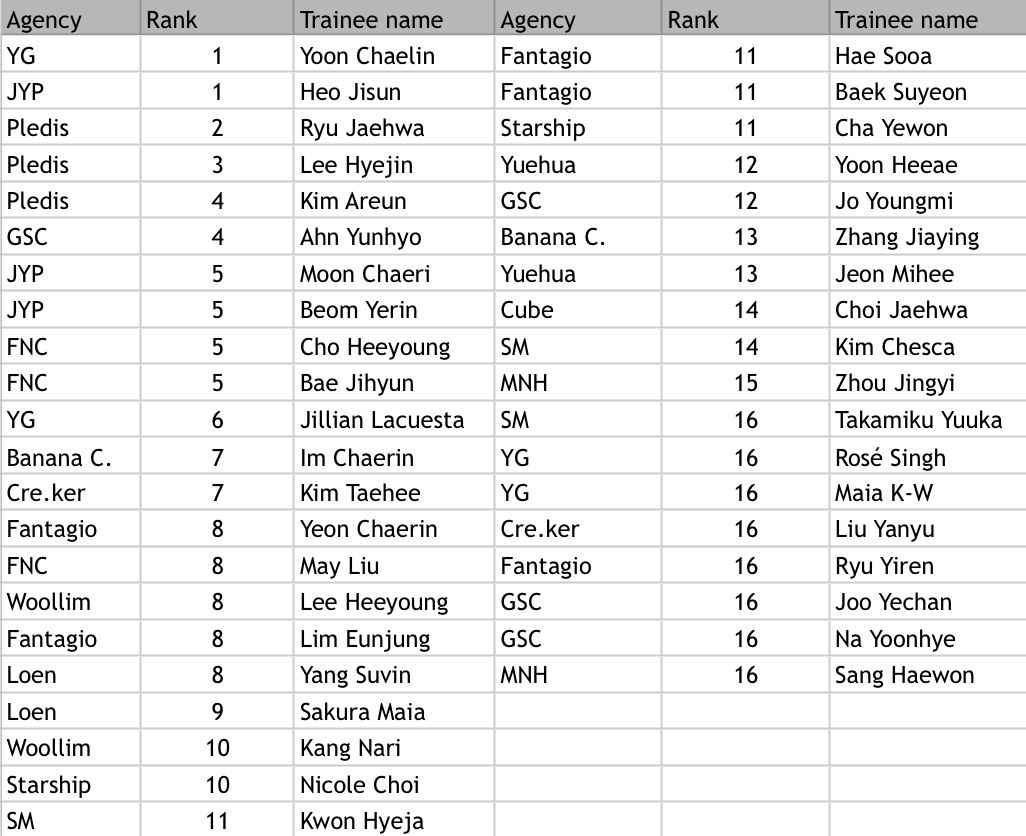 | Agency | Rank | Trainee name | Agency | Rank | Trainee name |
|---|---|---|---|---|---|
| YG | 1 | Yoon Chaelin | Fantagio | 11 | Hae Sooa |
| JYP | 1 | Heo Jisun | Fantagio | 11 | Baek Suyeon |
| Pledis | 2 | Ryu Jaehwa | Starship | 11 | Cha Yewon |
| Pledis | 3 | Lee Hyejin | Yuehua | 12 | Yoon Heeae |
| Pledis | 4 | Kim Areun | GSC | 12 | Jo Youngmi |
| GSC | 4 | Ahn Yunhyo | Banana C. | 13 | Zhang Jiaying |
| JYP | 5 | Moon Chaeri | Yuehua | 13 | Jeon Mihee |
| JYP | 5 | Beom Yerin | Cube | 14 | Choi Jaehwa |
| FNC | 5 | Cho Heeyoung | SM | 14 | Kim Chesca |
| FNC | 5 | Bae Jihyun | MNH | 15 | Zhou Jingyi |
| YG | 6 | Jillian Lacuesta | SM | 16 | Takamiku Yuuka |
| Banana C. | 7 | Im Chaerin | YG | 16 | Rosé Singh |
| Cre.ker | 7 | Kim Taehee | YG | 16 | Maia K-W |
| Fantagio | 8 | Yeon Chaerin | Cre.ker | 16 | Liu Yanyu |
| FNC | 8 | May Liu | Fantagio | 16 | Ryu Yiren |
| Woollim | 8 | Lee Heeyoung | GSC | 16 | Joo Yechan |
| Fantagio | 8 | Lim Eunjung | GSC | 16 | Na Yoonhye |
| Loen | 8 | Yang Suvin | MNH | 16 | Sang Haewon |
| Loen | 9 | Sakura Maia | | | |
| Woollim | 10 | Kang Nari | | | |
| Starship | 10 | Nicole Choi | | | |
| SM | 11 | Kwon Hyeja | | | |